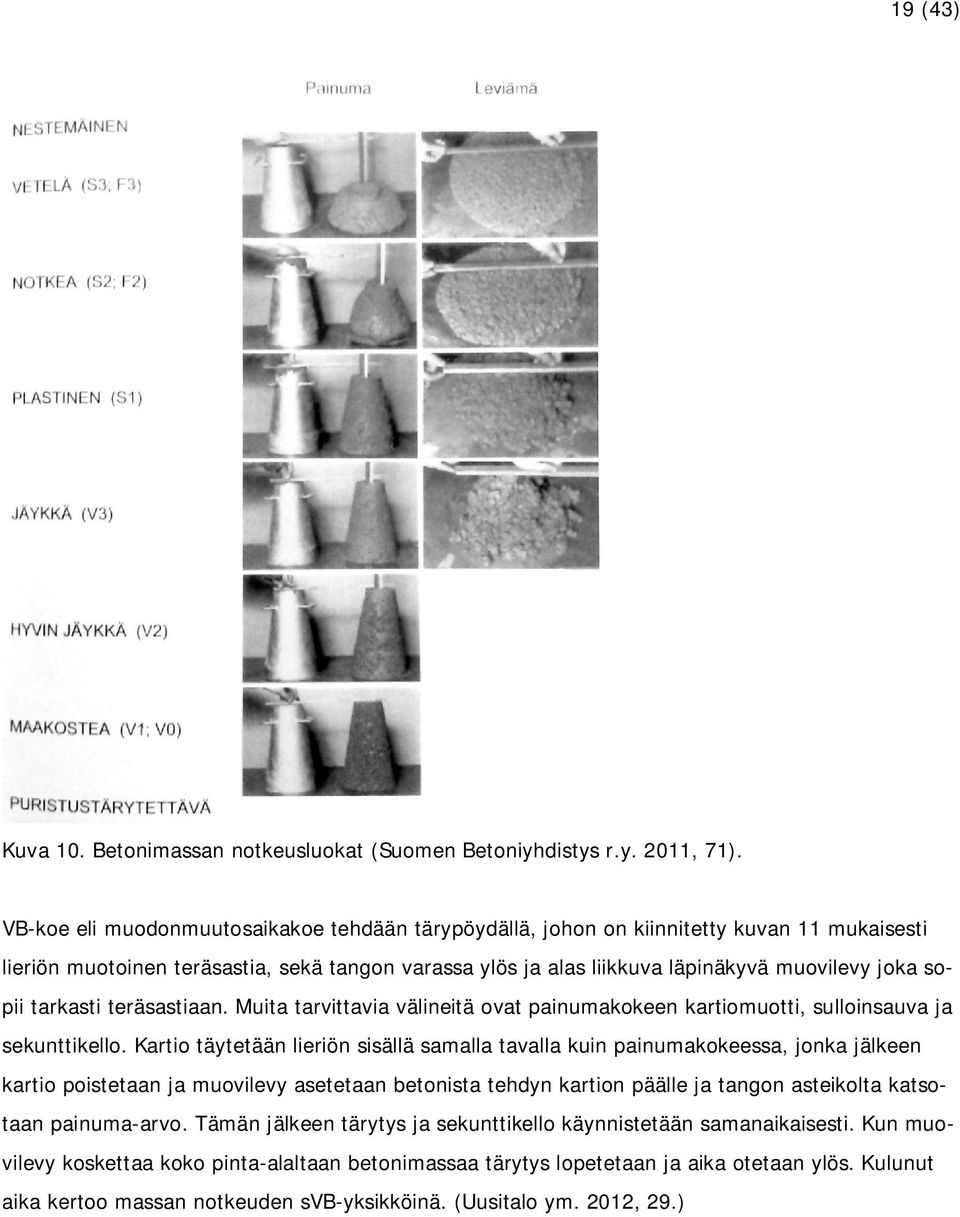 19 (43)

Painuma Leviämä

NESTEMÄINEN

VETELÄ (S3; F3)

NOTKEA (S2; F2)

PLASTINEN (S1)

JÄYKKÄ (V3)

HYVIN JÄYKKÄ (V2)

MAAKOSTEA (V1; V0)

PURISTUSTÄRYTETTÄVÄ

Kuva 10. Betonimassan notkeusluokat (Suomen Betoniyhdistys r.y. 2011, 71).

VB-koe eli muodonmuutosaikakoe tehdään tärypöydällä, johon on kiinnitetty kuvan 11 mukaisesti lieriön muotoinen teräsastia, sekä tangon varassa ylös ja alas liikkuva läpinäkyvä muovilevy joka sopii tarkasti teräsastiaan. Muita tarvittavia välineitä ovat painumakokeen kartiomuotti, sulloinsauva ja sekunttikello. Kartio täytetään lieriön sisällä samalla tavalla kuin painumakokeessa, jonka jälkeen kartio poistetaan ja muovilevy asetetaan betonista tehdyn kartion päälle ja tangon asteikolta katsotaan painuma-arvo. Tämän jälkeen tärytys ja sekunttikello käynnistetään samanaikaisesti. Kun muovilevy koskettaa koko pinta-alaltaan betonimassaa tärytys lopetetaan ja aika otetaan ylös. Kulunut aika kertoo massan notkeuden sVB-yksikköinä. (Uusitalo ym. 2012, 29.)